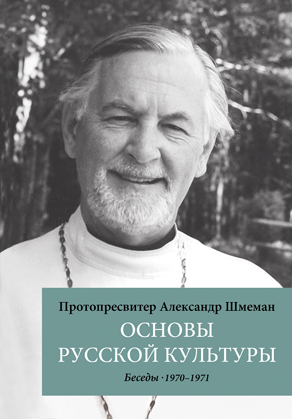 Протопресвитер Александр Шмеман

ОСНОВЫ РУССКОЙ КУЛЬТУРЫ

Беседы · 1970–1971